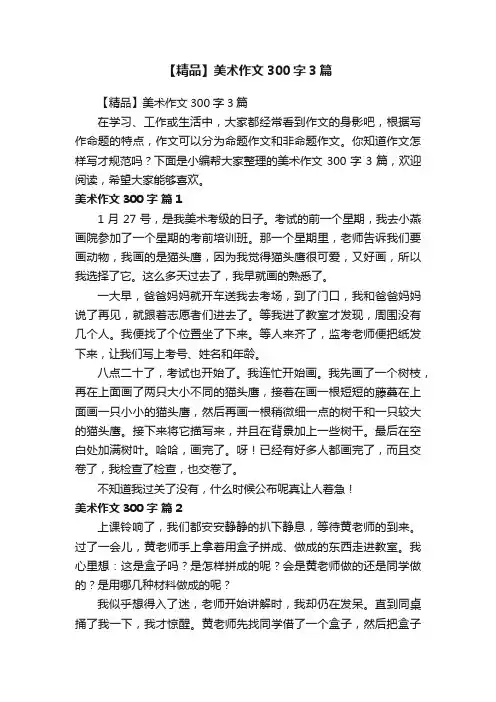 【精品】美术作文 300 字 3 篇

【精品】美术作文 300 字 3 篇

在学习、工作或生活中，大家都经常看到作文的身影吧，根据写作命题的特点，作文可以分为命题作文和非命题作文。你知道作文怎样写才规范吗？下面是小编帮大家整理的美术作文 300 字 3 篇，欢迎阅读，希望大家能够喜欢。

美术作文 300 字 篇 1

1 月 27 号，是我美术考级的日子。考试的前一个星期，我去小燕画院参加了一个星期的考前培训班。那一个星期里，老师告诉我们要画动物，我画的是猫头鹰，因为我觉得猫头鹰很可爱，又好画，所以我选择了它。这么多天过去了，我早就画的熟悉了。

一大早，爸爸妈妈就开车送我去考场，到了门口，我和爸爸妈妈说了再见，就跟着志愿者们进去了。等我进了教室才发现，周围没有几个人。我便找了个位置坐了下来。等人来齐了，监考老师便把纸发下来，让我们写上考号、姓名和年龄。

八点二十了，考试也开始了。我连忙开始画。我先画了一个树枝，再在上面画了两只大小不同的猫头鹰，接着在画一根短短的藤蔓在上面画一只小小的猫头鹰，然后再画一根稍微细一点的树干和一只较大的猫头鹰。接下来将它描写来，并且在背景加上一些树干。最后在空白处加满树叶。哈哈，画完了。呀！已经有好多人都画完了，而且交卷了，我检查了检查，也交卷了。

不知道我过关了没有，什么时候公布呢真让人着急！

美术作文 300 字 篇 2

上课铃响了，我们都安安静静的扒下静息，等待黄老师的到来。过了一会儿，黄老师手上拿着用盒子拼成、做成的东西走进教室。我心里想：这是盒子吗？是怎样拼成的呢？会是黄老师做的还是同学做的？是用哪几种材料做成的呢？

我似乎想得入了迷，老师开始讲解时，我却仍在发呆。直到同桌捅了我一下，我才惊醒。黄老师先找同学借了一个盒子，然后把盒子